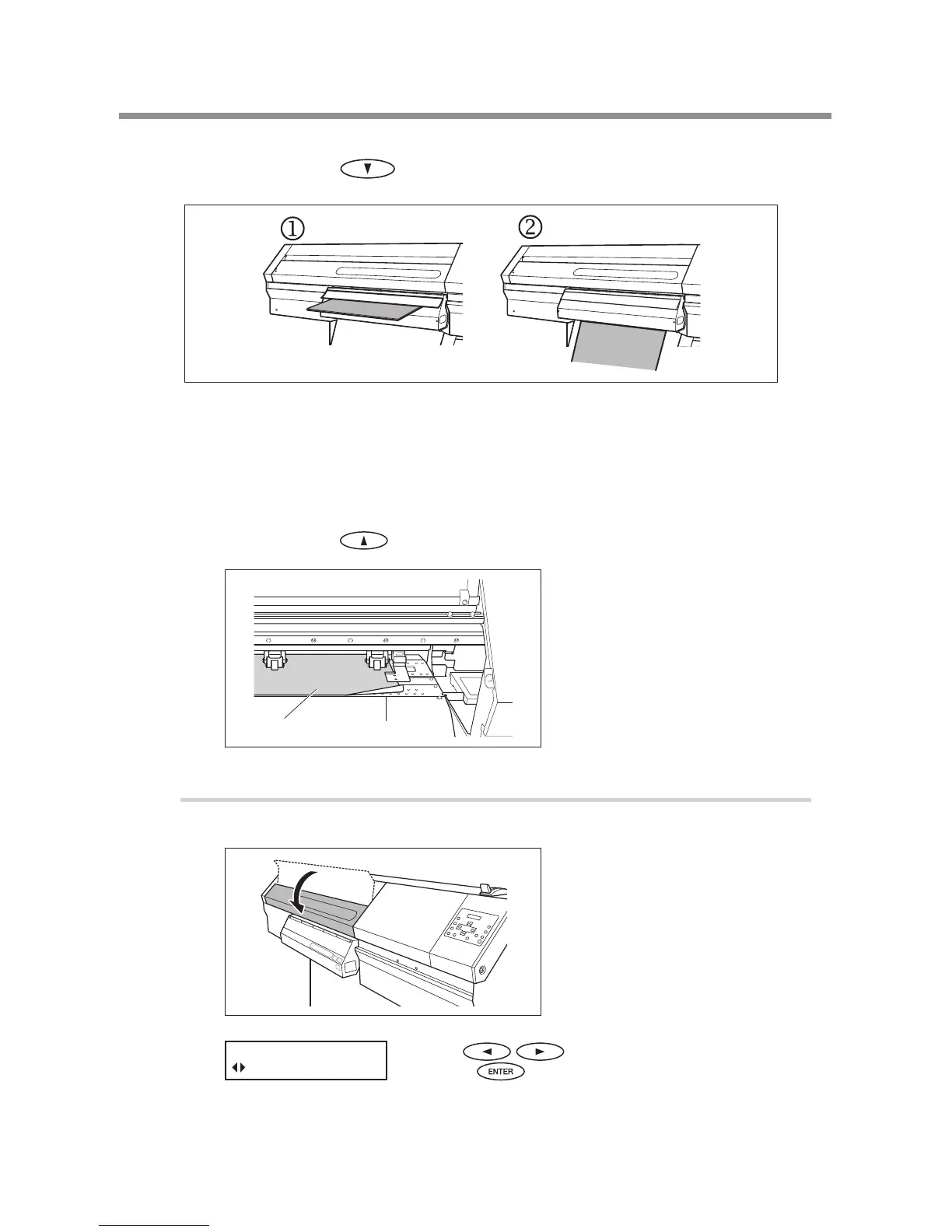 ①

②

ENTER